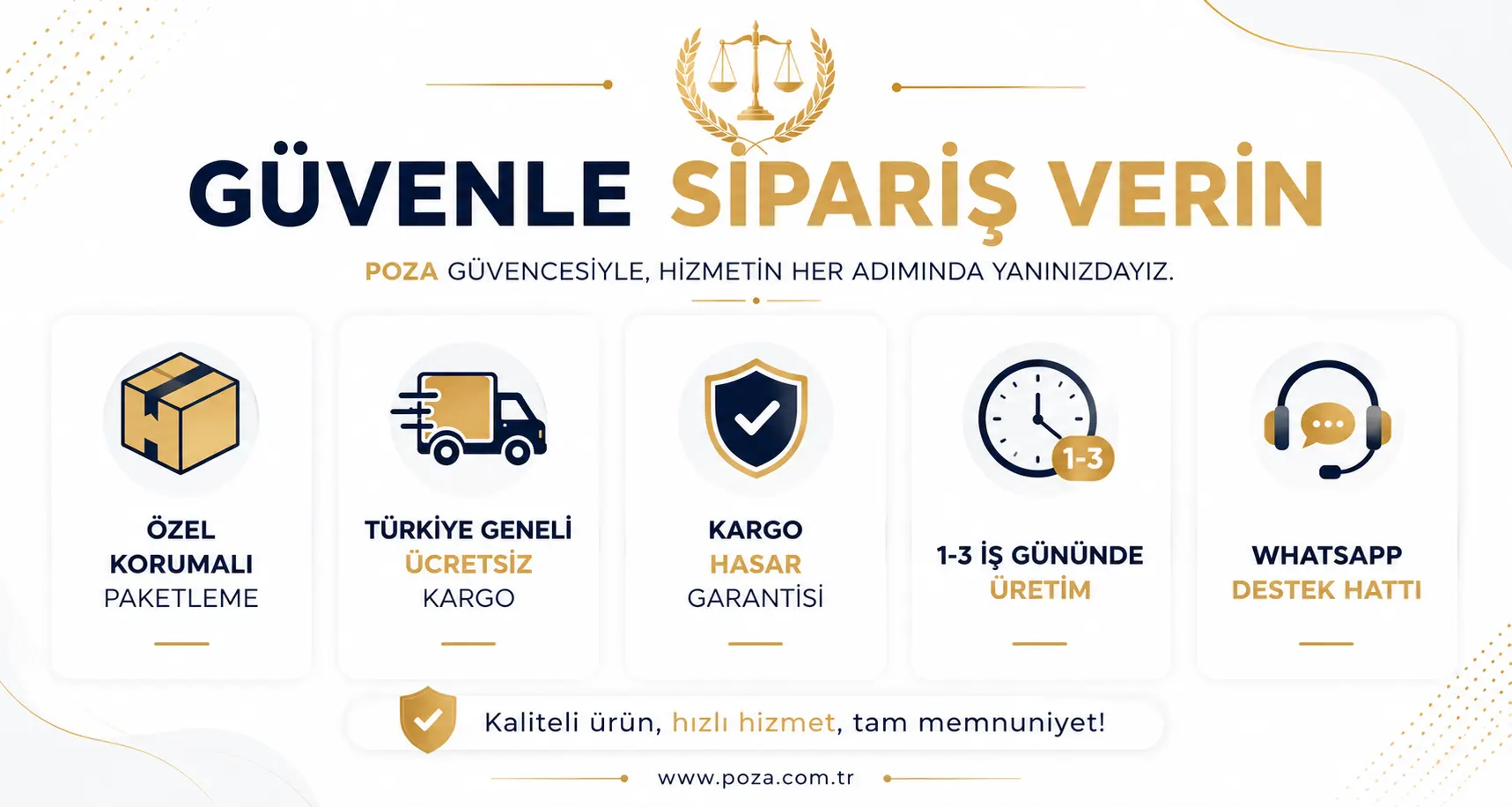 GÜVENLE SİPARİŞ VERİN

POZA GÜVENCESİYLE, HİZMETİN HER ADIMINDA YANINIZDAYIZ.

ÖZEL KORUMALI PAKETLEME

TÜRKİYE GENELİ ÜCRETSİZ KARGO

KARGO HASAR GARANTİSİ

1-3

1-3 İŞ GÜNÜNDE ÜRETİM

WHATSAPP DESTEK HATTI

Kaliteli ürün, hızlı hizmet, tam memnuniyet!

www.poza.com.tr